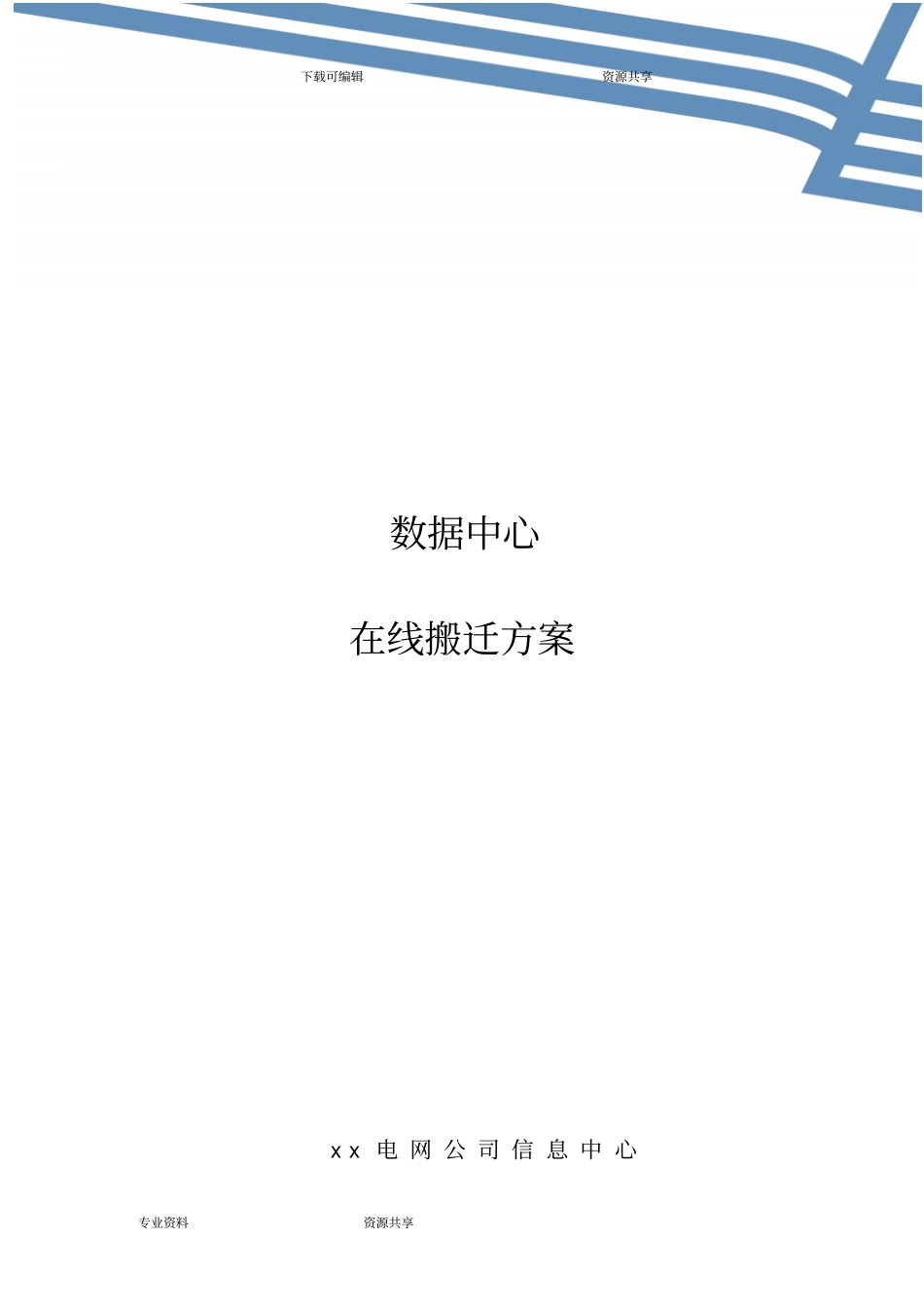 下载可编辑 资源共享

数据中心

在线搬迁方案

xx 电网公司信息中心

专业资料 资源共享